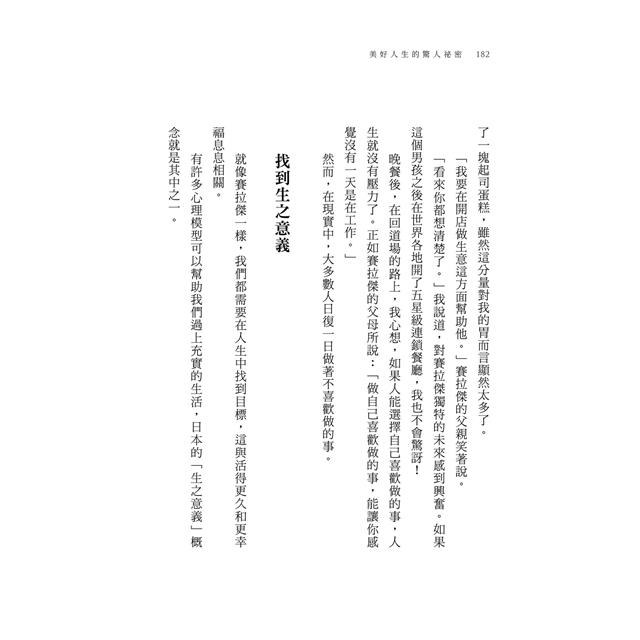 美好人生的驚人祕密　182

了一塊起司蛋糕，雖然這分量對我的胃而言顯然太多了。

「我要在開店做生意這方面幫助他。」賽拉傑的父親笑著說。

「看來你都想清楚了。」我說道，對賽拉傑獨特的未來感到興奮。如果這個男孩之後在世界各地開了五星級連鎖餐廳，我也不會驚訝！

晚餐後，在回道場的路上，我心想，如果人能選擇自己喜歡做的事，人生就沒有壓力了。正如賽拉傑的父母所說：「做自己喜歡做的事，能讓你感覺沒有一天是在工作。」

然而，在現實中，大多數人日復一日做著不喜歡做的事。

找到生之意義

就像賽拉傑一樣，我們都需要在人生中找到目標，這與活得更久和更幸福息息相關。

有許多心理模型可以幫助我們過上充實的生活，日本的「生之意義」概念就是其中之一。